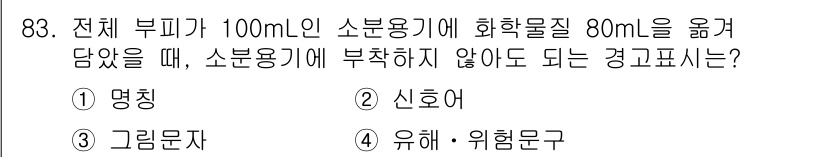 83. 전체 부피가 100mL인 소분용기에 화학물질 80mL을 옮겨 담았을 때, 소분용기에 부착하지 않아도 되는 경고표시는?

① 명칭 ② 신호어

③ 그림문자 ④ 유해・위험문구